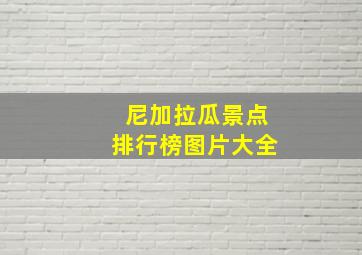 尼加拉瓜景点
排行榜图片大全